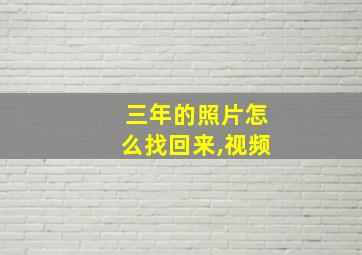 三年的照片怎么找回来,视频